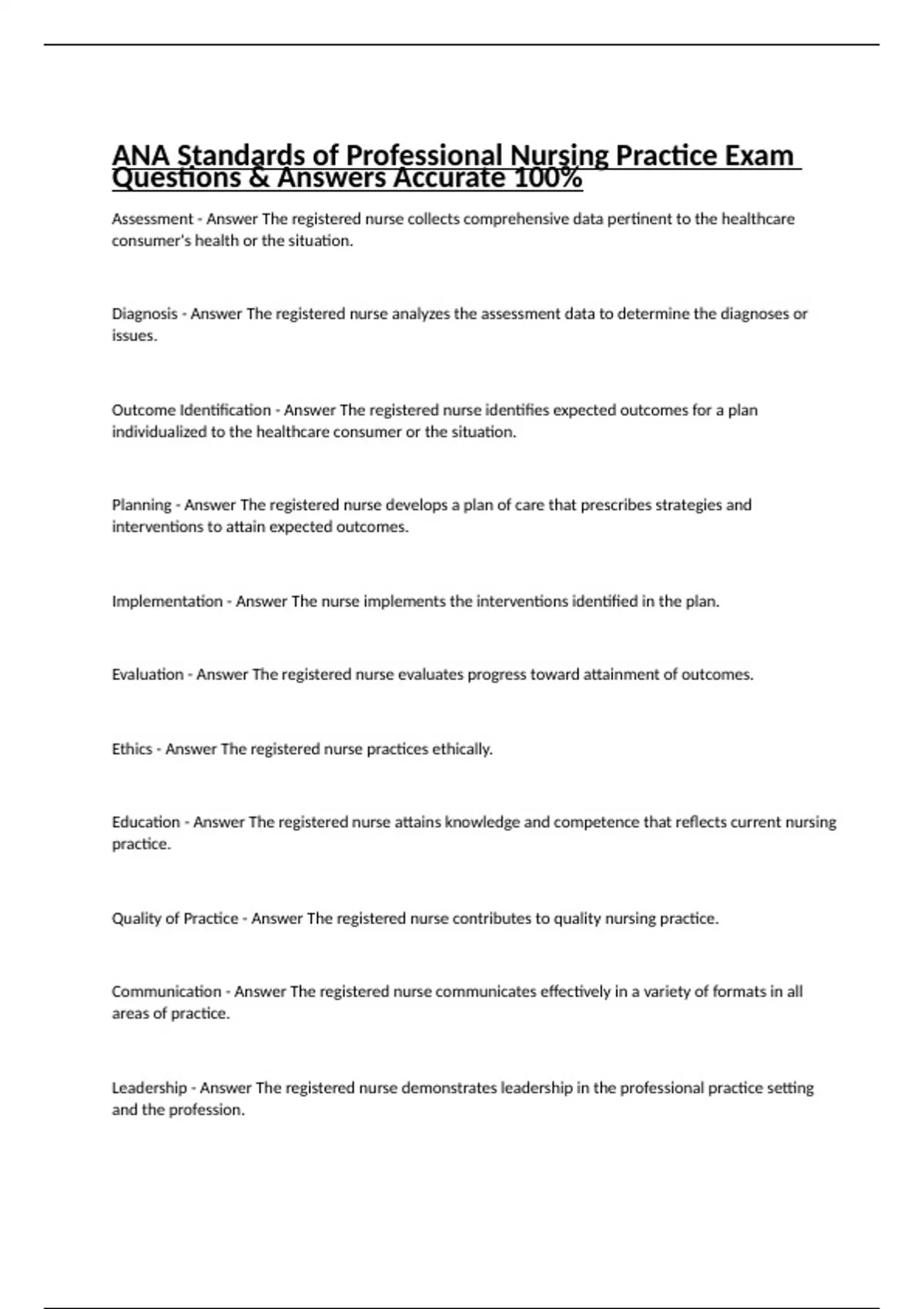 ANA Standards of Professional Nursing Practice Exam Questions & Answers Accurate 100%

Assessment - Answer The registered nurse collects comprehensive data pertinent to the healthcare consumer's health or the situation.

Diagnosis - Answer The registered nurse analyzes the assessment data to determine the diagnoses or issues.

Outcome Identification - Answer The registered nurse identifies expected outcomes for a plan individualized to the healthcare consumer or the situation.

Planning - Answer The registered nurse develops a plan of care that prescribes strategies and interventions to attain expected outcomes.

Implementation - Answer The nurse implements the interventions identified in the plan.

Evaluation - Answer The registered nurse evaluates progress toward attainment of outcomes.

Ethics - Answer The registered nurse practices ethically.

Education - Answer The registered nurse attains knowledge and competence that reflects current nursing practice.

Quality of Practice - Answer The registered nurse contributes to quality nursing practice.

Communication - Answer The registered nurse communicates effectively in a variety of formats in all areas of practice.

Leadership - Answer The registered nurse demonstrates leadership in the professional practice setting and the profession.